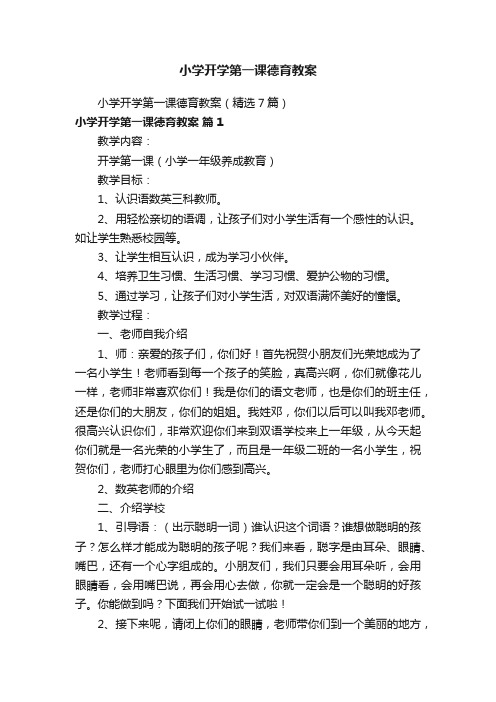 小学开学第一课德育教案

小学开学第一课德育教案（精选7篇）

小学开学第一课德育教案 篇1

教学内容：

开学第一课（小学一年级养成教育）

教学目标：

1、认识语数英三科教师。

2、用轻松亲切的语调，让孩子们对小学生活有一个感性的认识。如让学生熟悉校园等。

3、让学生相互认识，成为学习小伙伴。

4、培养卫生习惯、生活习惯、学习习惯、爱护公物的习惯。

5、通过学习，让孩子们对小学生活，对双语满怀美好的憧憬。

教学过程：

一、老师自我介绍

1、师：亲爱的孩子们，你们好！首先祝贺小朋友们光荣地成为了一名小学生！老师看到每一个孩子的笑脸，真高兴啊，你们就像花儿一样，老师非常喜欢你们！我是你们的语文老师，也是你们的班主任，还是你们的大朋友，你们的姐姐。我姓邓，你们以后可以叫我邓老师。很高兴认识你们，非常欢迎你们来到双语学校来上一年级，从今天起你们就是一名光荣的小学生了，而且是一年级二班的一名小学生，祝贺你们，老师打心眼里为你们感到高兴。

2、数英老师的介绍

二、介绍学校

1、引导语：（出示聪明一词）谁认识这个词语？谁想做聪明的孩子？怎么样才能成为聪明的孩子呢？我们来看，聪字是由耳朵、眼睛、嘴巴，还有一个心字组成的。小朋友们，我们只要会用耳朵听，会用眼睛看，会用嘴巴说，再会用心去做，你就一定会是一个聪明的好孩子。你能做到吗？下面我们开始试一试啦！

2、接下来呢，请闭上你们的眼睛，老师带你们到一个美丽的地方，